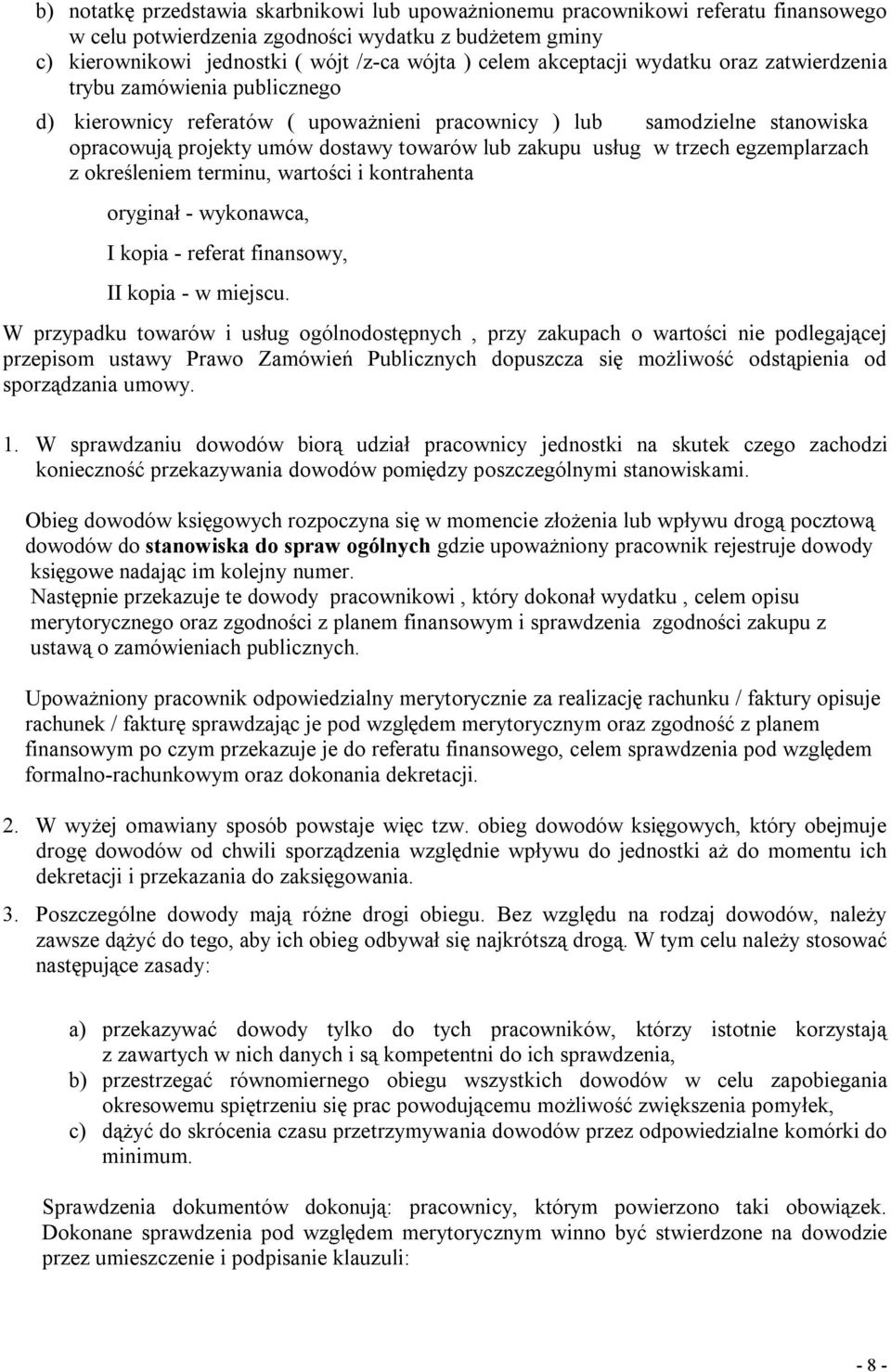 b) notatkę przedstawia skarbnikowi lub upoważnionemu pracownikowi referatu finansowego w celu potwierdzenia zgodności wydatku z budżetem gminy
c) kierownikowi jednostki ( wójt /z-ca wójta ) celem akceptacji wydatku oraz zatwierdzenia trybu zamówienia publicznego

d) kierownicy referatów ( upoważnieni pracownicy ) lub samodzielne stanowiska opracowują projekty umów dostawy towarów lub zakupu usług w trzech egzemplarzach z określeniem terminu, wartości i kontrahenta

oryginał - wykonawca,

I kopia - referat finansowy,

II kopia - w miejscu.

W przypadku towarów i usług ogólnodostępnych , przy zakupach o wartości nie podlegającej przepisom ustawy Prawo Zamówień Publicznych dopuszcza się możliwość odstąpienia od sporządzania umowy.

1. W sprawdzaniu dowodów biorą udział pracownicy jednostki na skutek czego zachodzi konieczność przekazywania dowodów pomiędzy poszczególnymi stanowiskami.

Obieg dowodów księgowych rozpoczyna się w momencie złożenia lub wpływu drogą pocztową dowodów do stanowiska do spraw ogólnych gdzie upoważniony pracownik rejestruje dowody księgowe nadając im kolejny numer.
Następnie przekazuje te dowody pracownikowi , który dokonał wydatku , celem opisu merytorycznego oraz zgodności z planem finansowym i sprawdzenia zgodności zakupu z ustawą o zamówieniach publicznych.

Upoważniony pracownik odpowiedzialny merytorycznie za realizację rachunku / faktury opisuje rachunek / fakturę sprawdzając je pod względem merytorycznym oraz zgodność z planem finansowym po czym przekazuje je do referatu finansowego, celem sprawdzenia pod względem formalno-rachunkowym oraz dokonania dekretacji.

2. W wyżej omawiany sposób powstaje więc tzw. obieg dowodów księgowych, który obejmuje drogę dowodów od chwili sporządzenia względnie wpływu do jednostki aż do momentu ich dekretacji i przekazania do zaksięgowania.

3. Poszczególne dowody mają różne drogi obiegu. Bez względu na rodzaj dowodów, należy zawsze dążyć do tego, aby ich obieg odbywał się najkrótszą drogą. W tym celu należy stosować następujące zasady:

a) przekazywać dowody tylko do tych pracowników, którzy istotnie korzystają z zawartych w nich danych i są kompetentni do ich sprawdzenia,
b) przestrzegać równomiernego obiegu wszystkich dowodów w celu zapobiegania okresowemu spiętrzeniu się prac powodującemu możliwość zwiększenia pomyłek,
c) dążyć do skrócenia czasu przetrzymywania dowodów przez odpowiedzialne komórki do minimum.

Sprawdzenia dokumentów dokonują: pracownicy, którym powierzono taki obowiązek. Dokonane sprawdzenia pod względem merytorycznym winno być stwierdzone na dowodzie przez umieszczenie i podpisanie klauzuli:

- 8 -